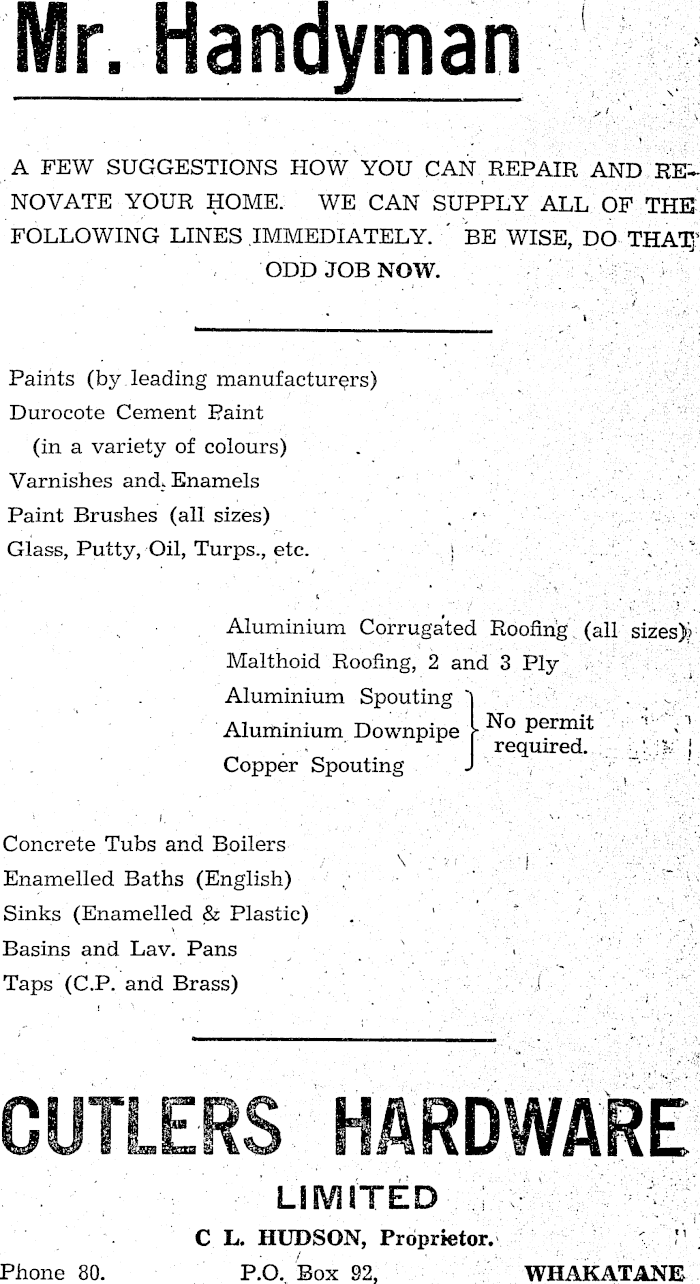 Mr. Handyman

A FEW SUGGESTIONS HOW YOU CAN REPAIR AND RENOVATE YOUR HOME. WE CAN SUPPLY ALL OF THE FOLLOWING LINES IMMEDIATELY. BE WISE, DO THAT ODD JOB NOW.

Paints (by leading manufacturers)
Durocote Cement Paint
(in a variety of colours)
Varnishes and Enamels
Paint Brushes (all sizes)
Glass, Putty, Oil, Turps., etc.

Aluminium Corrugated Roofing (all sizes)
Malthoid Roofing, 2 and 3 Ply
Aluminium Spouting
Aluminium Downpipe
Copper Spouting
No permit required.

Concrete Tubs and Boilers
Enamelled Baths (English)
Sinks (Enamelled & Plastic)
Basins and Lav. Pans
Taps (C.P. and Brass)

CUTLERS HARDWARE
LIMITED
C L. HUDSON, Proprietor.
Phone 80. P.O. Box 92, WHAKATANE